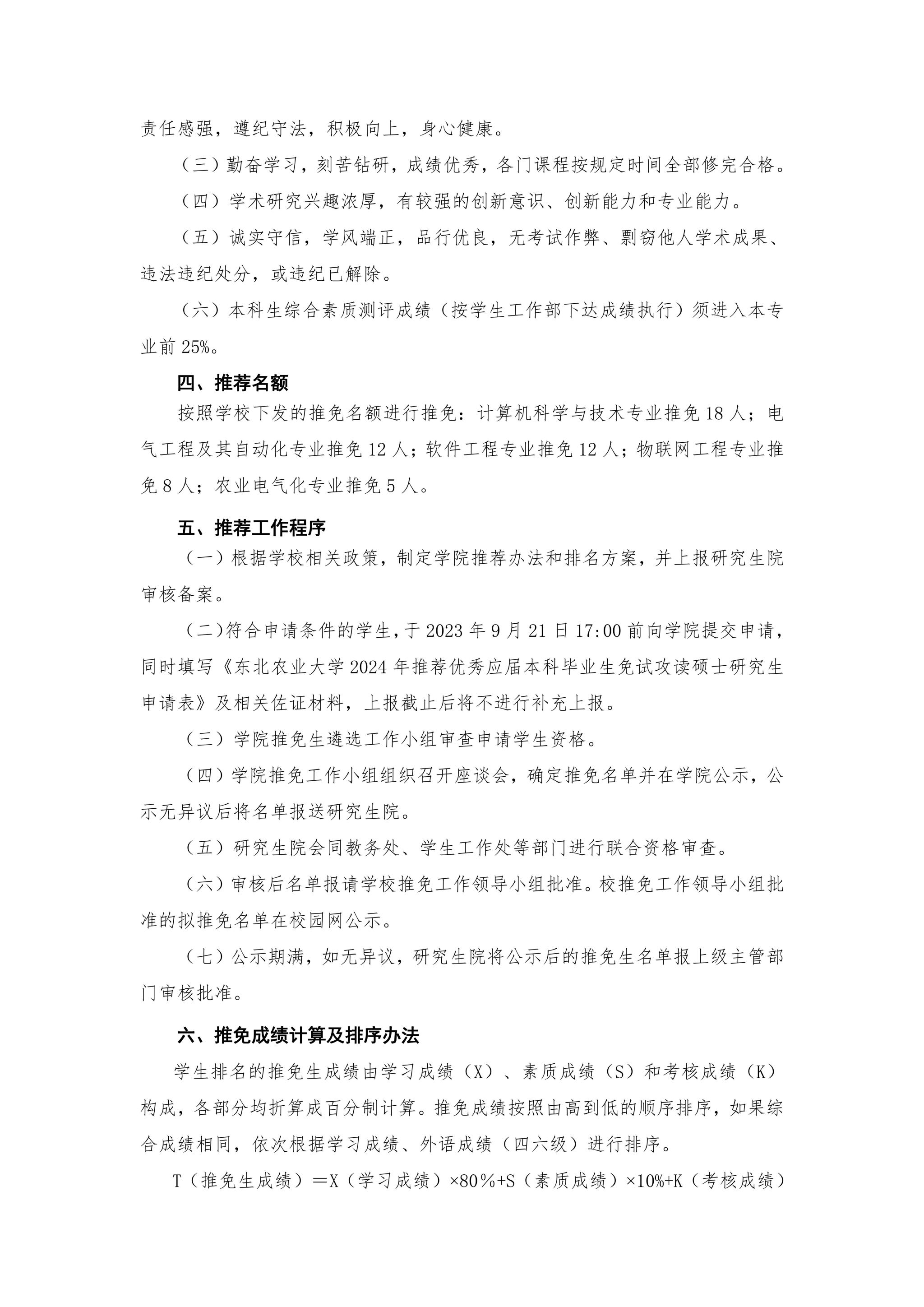 责任感强，遵纪守法，积极向上，身心健康。

（三）勤奋学习，刻苦钻研，成绩优秀，各门课程按规定时间全部修完合格。

（四）学术研究兴趣浓厚，有较强的创新意识、创新能力和专业能力。

（五）诚实守信，学风端正，品行优良，无考试作弊、剽窃他人学术成果、违法违纪处分，或违纪已解除。

（六）本科生综合素质测评成绩（按学生工作部下达成绩执行）须进入本专业前 25%。

四、推荐名额

按照学校下发的推免名额进行推免：计算机科学与技术专业推免 18 人；电气工程及其自动化专业推免 12 人；软件工程专业推免 12 人；物联网工程专业推免 8 人；农业电气化专业推免 5 人。

五、推荐工作程序

（一）根据学校相关政策，制定学院推荐办法和排名方案，并上报研究生院审核备案。

（二）符合申请条件的学生，于 2023 年 9 月 21 日 17:00 前向学院提交申请，同时填写《东北农业大学 2024 年推荐优秀应届本科毕业生免试攻读硕士研究生申请表》及相关佐证材料，上报截止后将不进行补充上报。

（三）学院推免生遴选工作小组审查申请学生资格。

（四）学院推免工作小组组织召开座谈会，确定推免名单并在学院公示，公示无异议后将名单报送研究生院。

（五）研究生院会同教务处、学生工作处等部门进行联合资格审查。

（六）审核后名单报请学校推免工作领导小组批准。校推免工作领导小组批准的拟推免名单在校园网公示。

（七）公示期满，如无异议，研究生院将公示后的推免生名单报上级主管部门审核批准。

六、推免成绩计算及排序办法

学生排名的推免生成绩由学习成绩（X）、素质成绩（S）和考核成绩（K）构成，各部分均折算成百分制计算。推免成绩按照由高到低的顺序排序，如果综合成绩相同，依次根据学习成绩、外语成绩（四六级）进行排序。

T（推免生成绩）＝X（学习成绩）×80％+S（素质成绩）×10%+K（考核成绩）